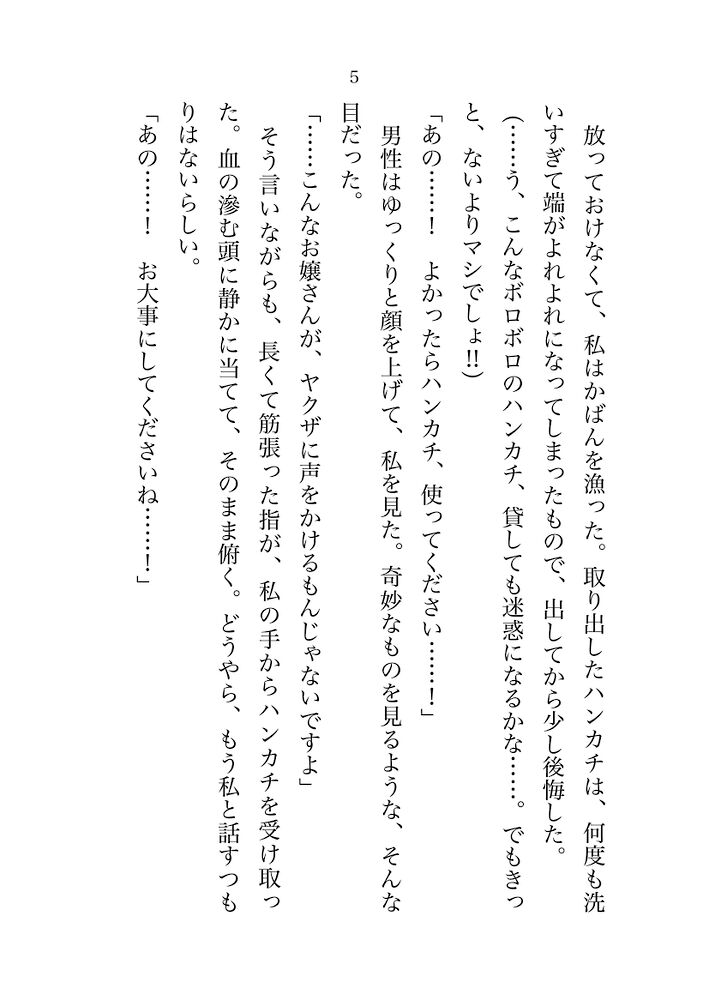 5

放っておけなくて、私はかばんを漁った。取り出したハンカチは、何度も洗いすぎて端がよれよれになってしまったもので、出してから少し後悔した。

（……う、こんなボロボロのハンカチ、貸しても迷惑になるかな……。でもきっと、ないよりマシでしょ!!）

「あの……！　よかったらハンカチ、使ってください……！」

男性はゆっくりと顔を上げて、私を見た。奇妙なものを見るような、そんな目だった。

「……こんなお嬢さんが、ヤクザに声をかけるもんじゃないですよ」

そう言いながらも、長くて筋張った指が、私の手からハンカチを受け取った。血の滲む頭に静かに当てて、そのまま俯く。どうやら、もう私と話すつもりはないらしい。

「あの……！　お大事にしてくださいね……！」